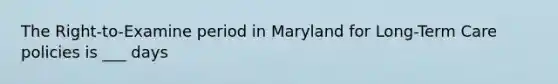 The Right-to-Examine period in Maryland for Long-Term Care policies is ___ days